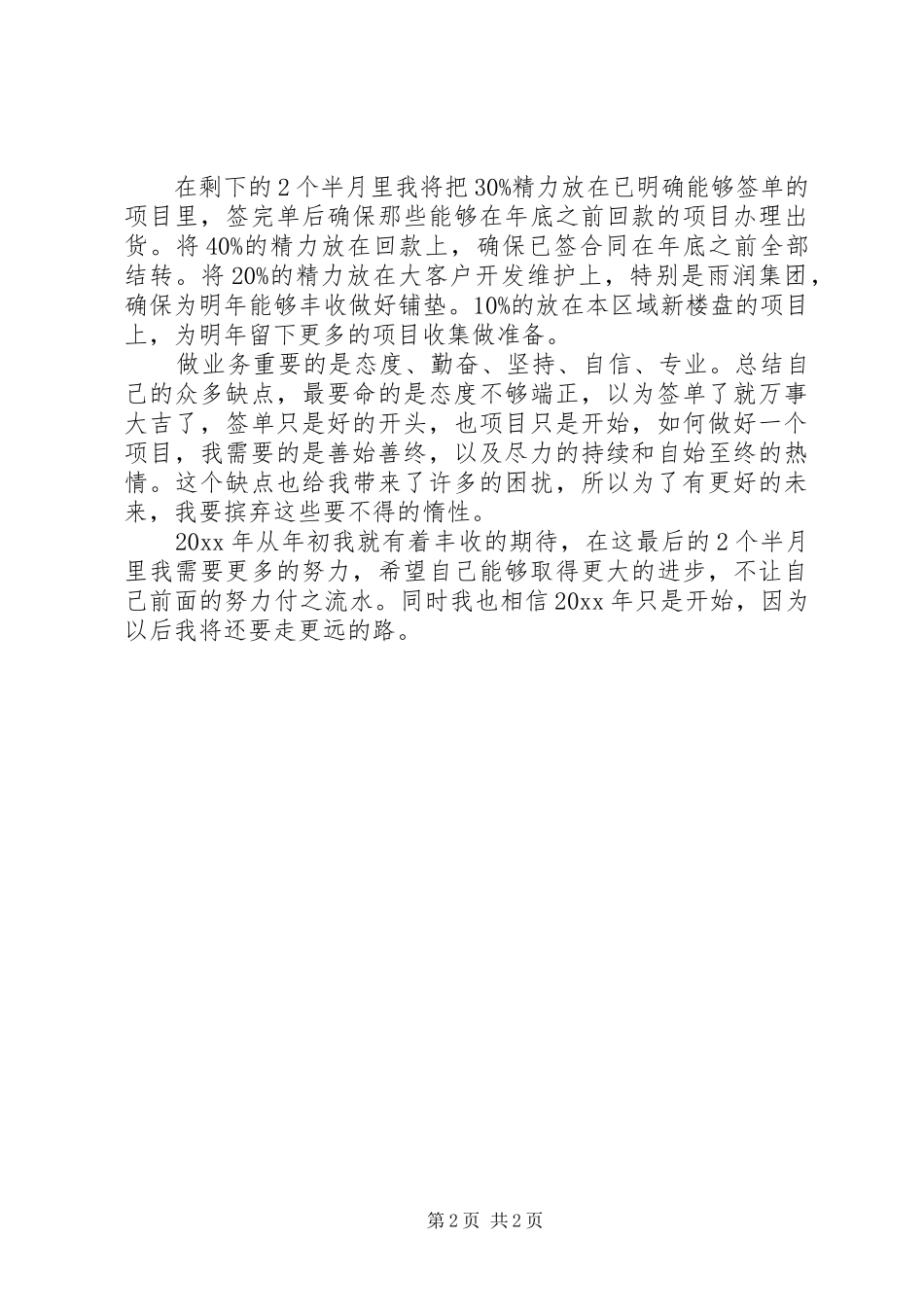 在剩下的2个半月里我将把30%精力放在已明确能够签单的项目里，签完单后确保那些能够在年底之前回款的项目办理出货。将40%的精力放在回款上，确保已签合同在年底之前全部结转。将20%的精力放在大客户开发维护上，特别是雨润集团，确保为明年能够丰收做好铺垫。10%的放在本区域新楼盘的项目上，为明年留下更多的项目收集做准备。

做业务重要的是态度、勤奋、坚持、自信、专业。总结自己的众多缺点，最要命的是态度不够端正，以为签单了就万事大吉了，签单只是好的开头，也项目只是开始，如何做好一个项目，我需要的是善始善终，以及尽力的持续和自始至终的热情。这个缺点也给我带来了许多的困扰，所以为了有更好的未来，我要摈弃这些要不得的惰性。

20xx年从年初我就有着丰收的期待，在这最后的2个半月里我需要更多的努力，希望自己能够取得更大的进步，不让自己前面的努力付之流水。同时我也相信20xx年只是开始，因为以后我将还要走更远的路。

第2页 共2页